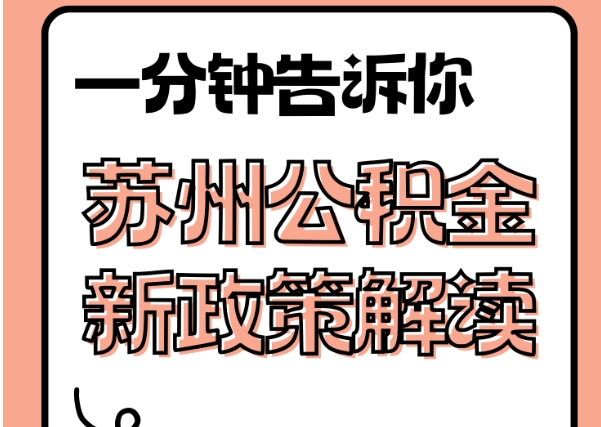 一分钟告诉你

苏州公积金
新政策解读